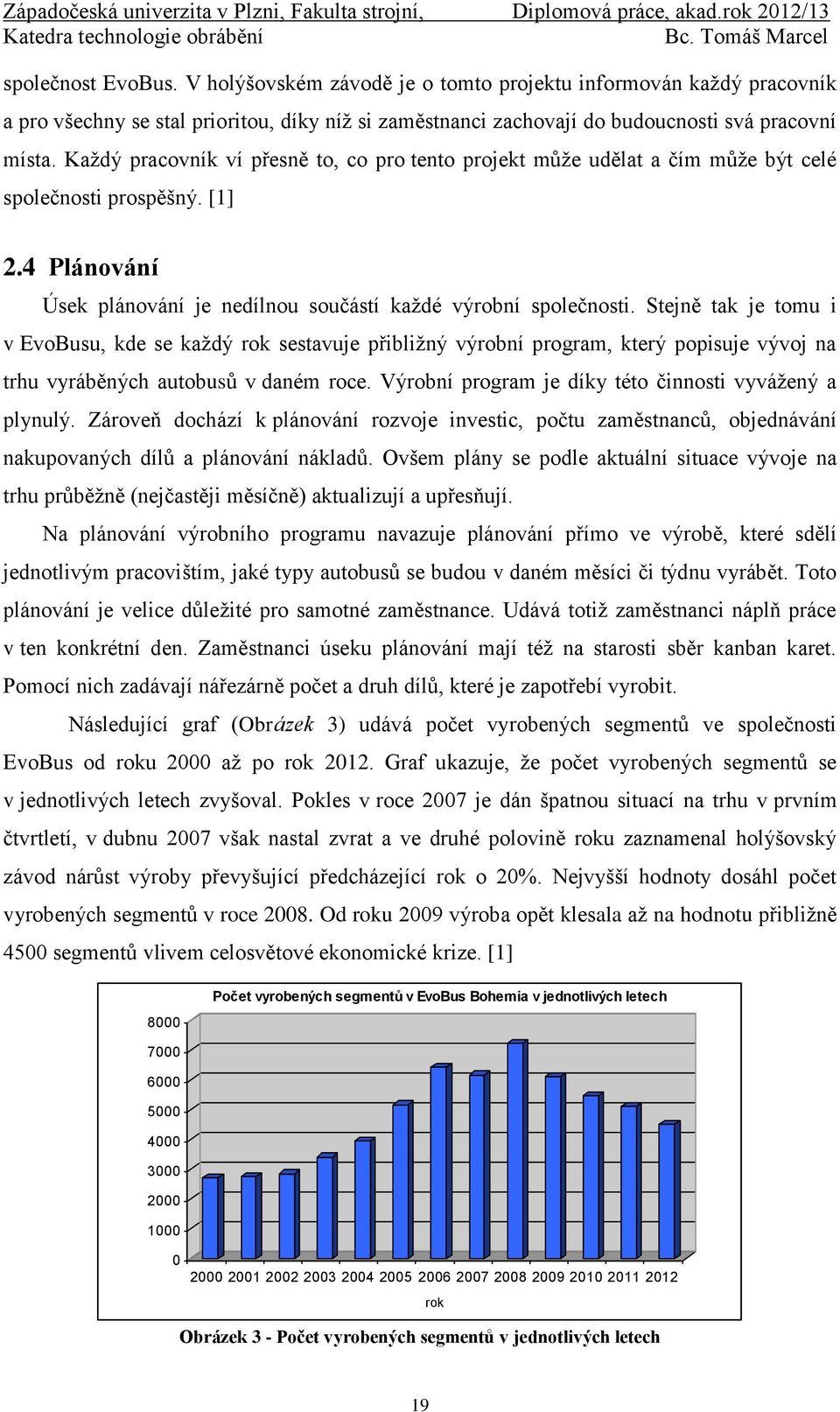 Západočeská univerzita v Plzni, Fakulta strojní, Diplomová práce, akad.rok 2012/13
Katedra technologie obrábění Bc. Tomáš Marcel

společnost EvoBus. V holýšovském závodě je o tomto projektu informován každý pracovník a pro všechny se stal prioritou, díky níž si zaměstnanci zachovají do budoucnosti svá pracovní místa. Každý pracovník ví přesně to, co pro tento projekt může udělat a čím může být celé společnosti prospěšný. [1]

2.4 Plánování

Úsek plánování je nedílnou součástí každé výrobní společnosti. Stejně tak je tomu i v EvoBusu, kde se každý rok sestavuje přibližný výrobní program, který popisuje vývoj na trhu vyráběných autobusů v daném roce. Výrobní program je díky této činnosti vyvážený a plynulý. Zároveň dochází k plánování rozvoje investic, počtu zaměstnanců, objednávání nakupovaných dílů a plánování nákladů. Ovšem plány se podle aktuální situace vývoje na trhu průběžně (nejčastěji měsíčně) aktualizují a upřesňují.

Na plánování výrobního programu navazuje plánování přímo ve výrobě, které sdělí jednotlivým pracovištím, jaké typy autobusů se budou v daném měsíci či týdnu vyrábět. Toto plánování je velice důležité pro samotné zaměstnance. Udává totiž zaměstnanci náplň práce v ten konkrétní den. Zaměstnanci úseku plánování mají též na starosti sběr kanban karet. Pomocí nich zadávají nářezárně počet a druh dílů, které je zapotřebí vyrobit.

Následující graf (Obrázek 3) udává počet vyrobených segmentů ve společnosti EvoBus od roku 2000 až po rok 2012. Graf ukazuje, že počet vyrobených segmentů se v jednotlivých letech zvyšoval. Pokles v roce 2007 je dán špatnou situací na trhu v prvním čtvrtletí, v dubnu 2007 však nastal zvrat a ve druhé polovině roku zaznamenal holýšovský závod nárůst výroby převyšující předcházející rok o 20%. Nejvyšší hodnoty dosáhl počet vyrobených segmentů v roce 2008. Od roku 2009 výroba opět klesala až na hodnotu přibližně 4500 segmentů vlivem celosvětové ekonomické krize. [1]

Počet vyrobených segmentů v EvoBus Bohemia v jednotlivých letech
8000
7000
6000
5000
4000
3000
2000
1000
0
2000 2001 2002 2003 2004 2005 2006 2007 2008 2009 2010 2011 2012
rok

Obrázek 3 - Počet vyrobených segmentů v jednotlivých letech

19